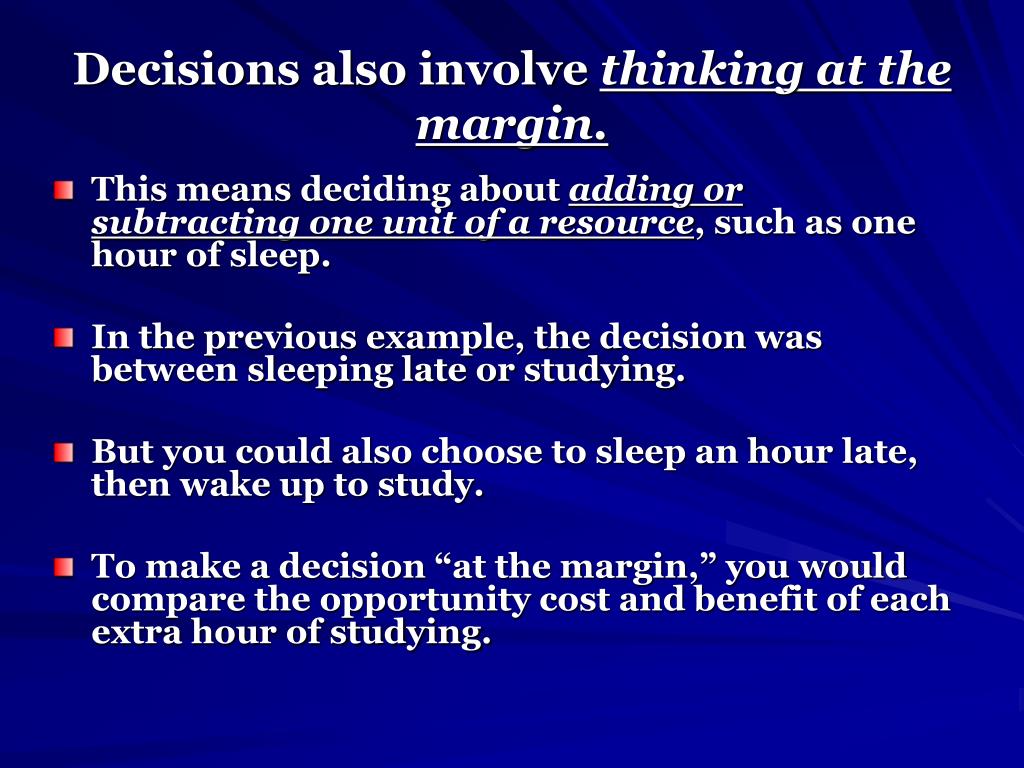 Decisions also involve thinking at the margin.

This means deciding about adding or subtracting one unit of a resource, such as one hour of sleep.

In the previous example, the decision was between sleeping late or studying.

But you could also choose to sleep an hour late, then wake up to study.

To make a decision “at the margin,” you would compare the opportunity cost and benefit of each extra hour of studying.